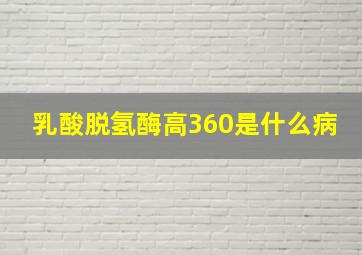 乳酸脱氢酶高360是什么病